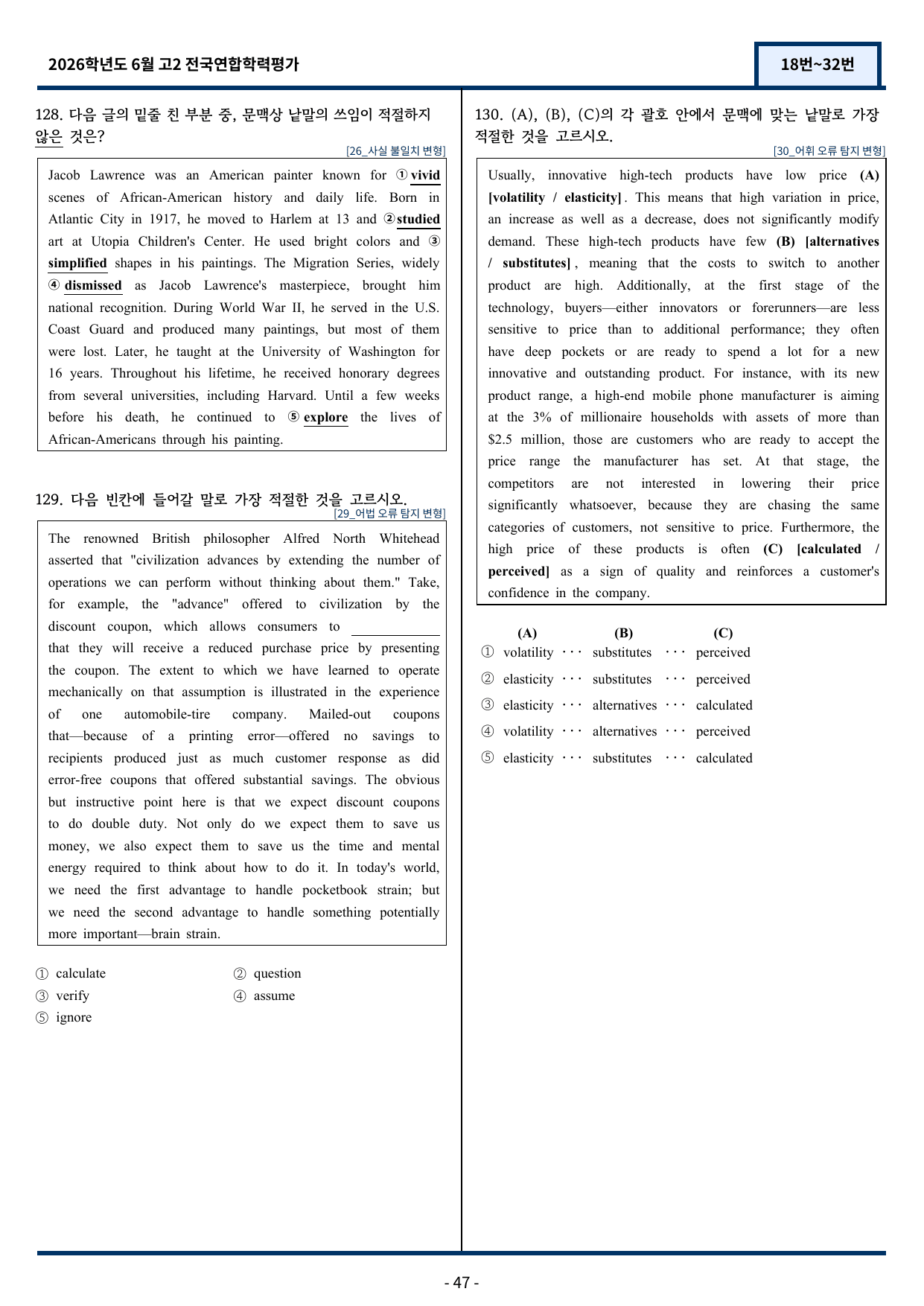 2026학년도 6월 고2 전국연합학력평가

18번~32번

128. 다음 글의 밑줄 친 부분 중, 문맥상 낱말의 쓰임이 적절하지 않은 것은?

[26_사실 불일치 변형]

Jacob Lawrence was an American painter known for ① vivid scenes of African-American history and daily life. Born in Atlantic City in 1917, he moved to Harlem at 13 and ② studied art at Utopia Children's Center. He used bright colors and ③ simplified shapes in his paintings. The Migration Series, widely ④ dismissed as Jacob Lawrence's masterpiece, brought him national recognition. During World War II, he served in the U.S. Coast Guard and produced many paintings, but most of them were lost. Later, he taught at the University of Washington for 16 years. Throughout his lifetime, he received honorary degrees from several universities, including Harvard. Until a few weeks before his death, he continued to ⑤ explore the lives of African-Americans through his painting.

129. 다음 빈칸에 들어갈 말로 가장 적절한 것을 고르시오.

[29_어법 오류 탐지 변형]

The renowned British philosopher Alfred North Whitehead asserted that "civilization advances by extending the number of operations we can perform without thinking about them." Take, for example, the "advance" offered to civilization by the discount coupon, which allows consumers to ____ that they will receive a reduced purchase price by presenting the coupon. The extent to which we have learned to operate mechanically on that assumption is illustrated in the experience of one automobile-tire company. Mailed-out coupons that—because of a printing error—offered no savings to recipients produced just as much customer response as did error-free coupons that offered substantial savings. The obvious but instructive point here is that we expect discount coupons to do double duty. Not only do we expect them to save us money, we also expect them to save us the time and mental energy required to think about how to do it. In today's world, we need the first advantage to handle pocketbook strain; but we need the second advantage to handle something potentially more important—brain strain.

① calculate
② question
③ verify
④ assume
⑤ ignore

130. (A), (B), (C)의 각 괄호 안에서 문맥에 맞는 낱말로 가장 적절한 것을 고르시오.

[30_어휘 오류 탐지 변형]

Usually, innovative high-tech products have low price (A) [volatility / elasticity]. This means that high variation in price, an increase as well as a decrease, does not significantly modify demand. These high-tech products have few (B) [alternatives / substitutes], meaning that the costs to switch to another product are high. Additionally, at the first stage of the technology, buyers—either innovators or forerunners—are less sensitive to price than to additional performance; they often have deep pockets or are ready to spend a lot for a new innovative and outstanding product. For instance, with its new product range, a high-end mobile phone manufacturer is aiming at the 3% of millionaire households with assets of more than $2.5 million, those are customers who are ready to accept the price range the manufacturer has set. At that stage, the competitors are not interested in lowering their price significantly whatsoever, because they are chasing the same categories of customers, not sensitive to price. Furthermore, the high price of these products is often (C) [calculated / perceived] as a sign of quality and reinforces a customer's confidence in the company.

(A) (B) (C)
① volatility ··· substitutes ··· perceived
② elasticity ··· substitutes ··· perceived
③ elasticity ··· alternatives ··· calculated
④ volatility ··· alternatives ··· perceived
⑤ elasticity ··· substitutes ··· calculated

- 47 -